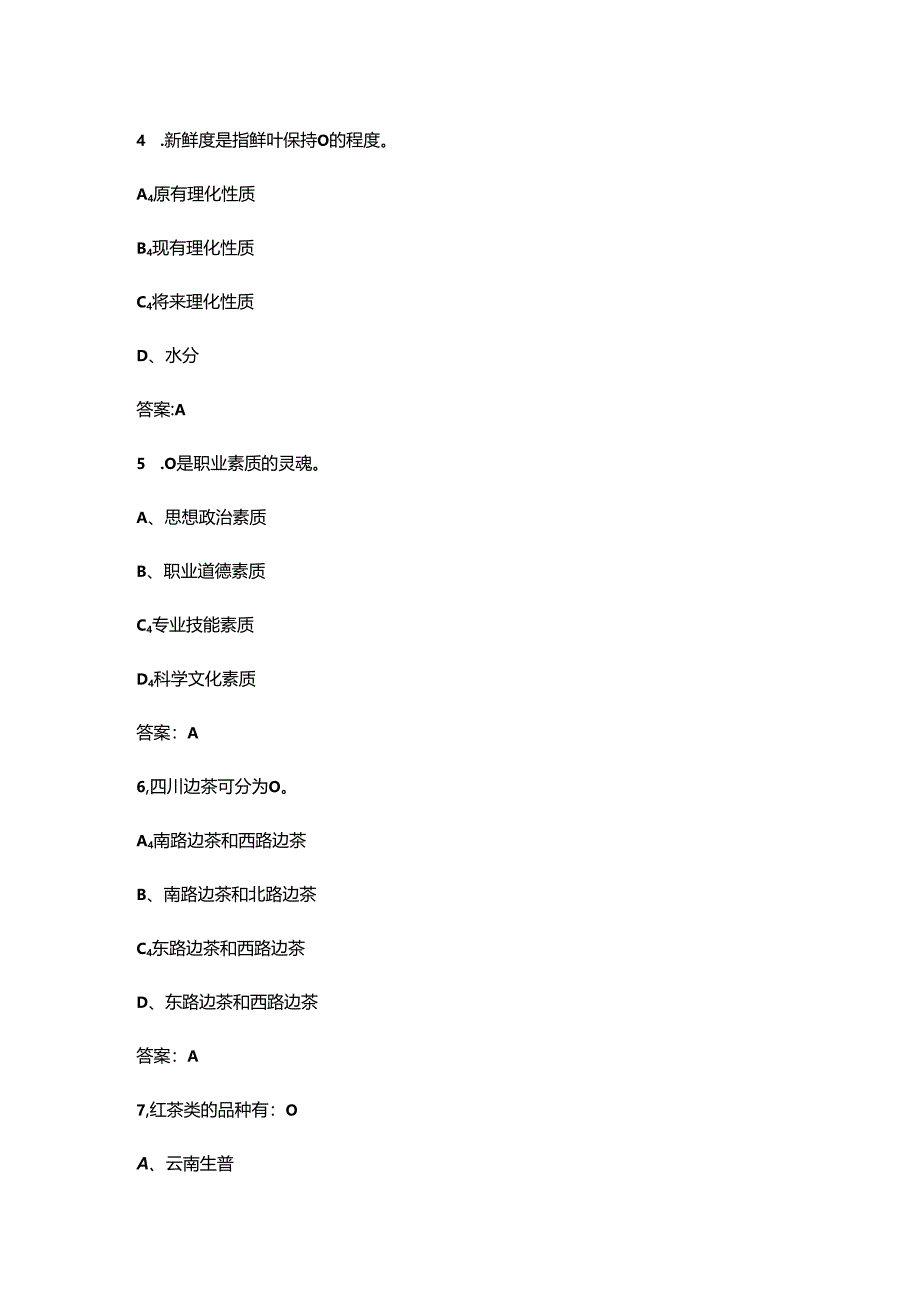 4 .新鲜度是指鲜叶保持O的程度。

A4原有理化性质

B4现有理化性质

C4将来理化性质

D、水分

答案:A

5 .O是职业素质的灵魂。

A、思想政治素质

B、职业道德素质

C4专业技能素质

D4科学文化素质

答案：A

6,四川边茶可分为O。

A4南路边茶和西路边茶

B、南路边茶和北路边茶

C4东路边茶和西路边茶

D、东路边茶和西路边茶

答案：A

7,红茶类的品种有：O

A、云南生普